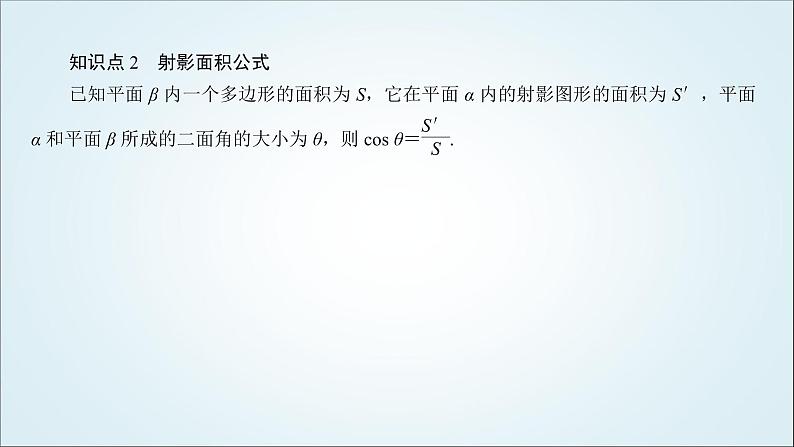 知识点 2　射影面积公式

已知平面 $\beta$ 内一个多边形的面积为 $S$，它在平面 $\alpha$ 内的射影图形的面积为 $S'$，平面 $\alpha$ 和平面 $\beta$ 所成的二面角的大小为 $\theta$，则 $\cos\theta=\frac{S'}{S}$.